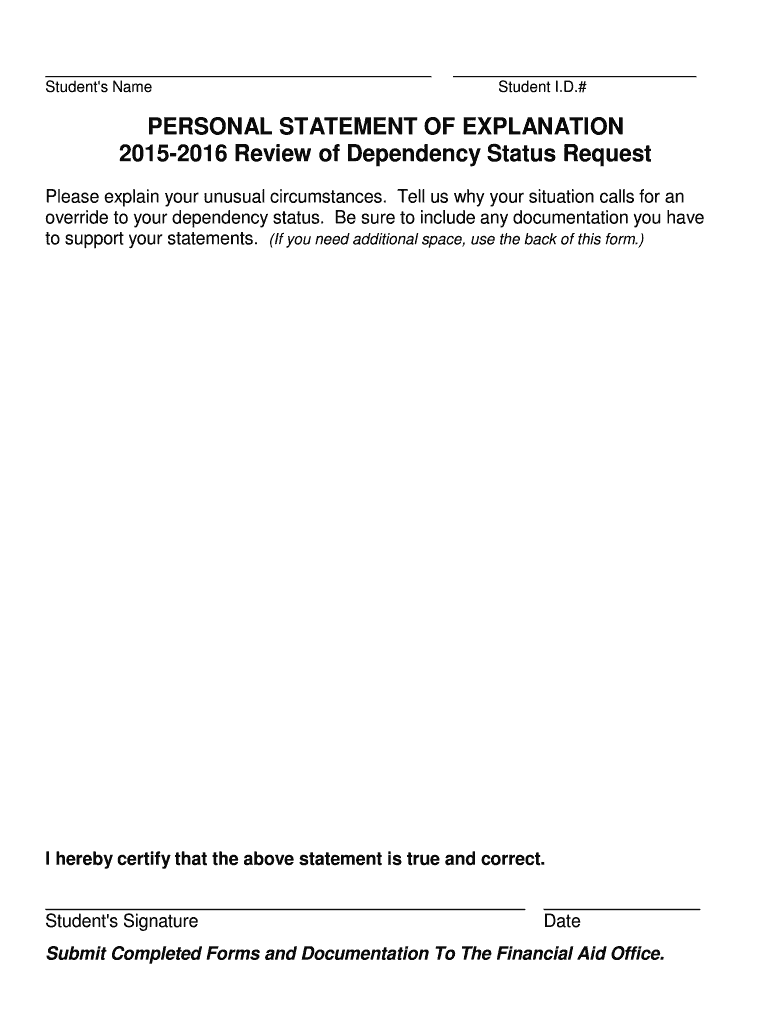 ____ ____
Student's Name Student I.D.#

PERSONAL STATEMENT OF EXPLANATION
2015-2016 Review of Dependency Status Request

Please explain your unusual circumstances. Tell us why your situation calls for an override to your dependency status. Be sure to include any documentation you have to support your statements. (If you need additional space, use the back of this form.)

I hereby certify that the above statement is true and correct.

____ ____
Student's Signature Date

Submit Completed Forms and Documentation To The Financial Aid Office.